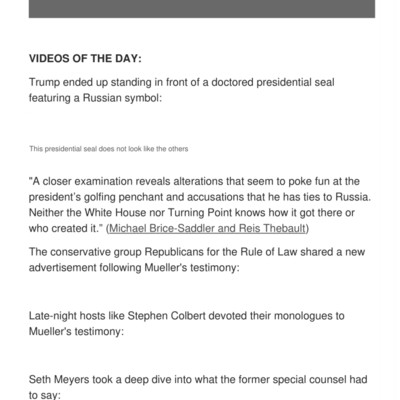 VIDEOS OF THE DAY:

Trump ended up standing in front of a doctored presidential seal featuring a Russian symbol:

This presidential seal does not look like the others

"A closer examination reveals alterations that seem to poke fun at the president's golfing penchant and accusations that he has ties to Russia. Neither the White House nor Turning Point knows how it got there or who created it." (Michael Brice-Saddler and Reis Thebault)

The conservative group Republicans for the Rule of Law shared a new advertisement following Mueller's testimony:

Late-night hosts like Stephen Colbert devoted their monologues to Mueller's testimony:

Seth Meyers took a deep dive into what the former special counsel had to say: